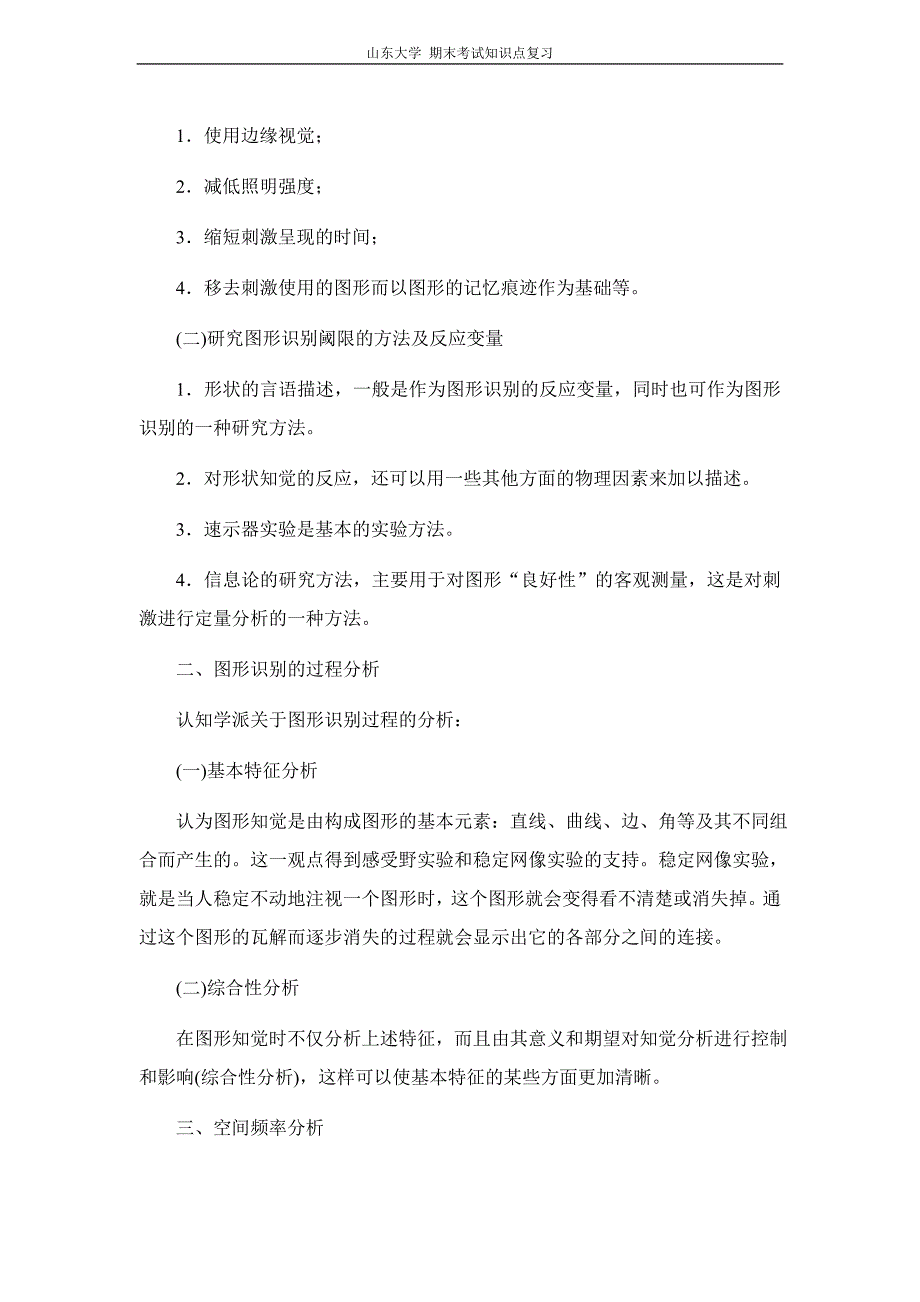 山东大学 期末考试知识点复习

1．使用边缘视觉；

2．减低照明强度；

3．缩短刺激呈现的时间；

4．移去刺激使用的图形而以图形的记忆痕迹作为基础等。

(二)研究图形识别阈限的方法及反应变量

1．形状的言语描述，一般是作为图形识别的反应变量，同时也可作为图形识别的一种研究方法。

2．对形状知觉的反应，还可以用一些其他方面的物理因素来加以描述。

3．速示器实验是基本的实验方法。

4．信息论的研究方法，主要用于对图形“良好性”的客观测量，这是对刺激进行定量分析的一种方法。

二、图形识别的过程分析

认知学派关于图形识别过程的分析：

(一)基本特征分析

认为图形知觉是由构成图形的基本元素：直线、曲线、边、角等及其不同组合而产生的。这一观点得到感受野实验和稳定网像实验的支持。稳定网像实验，就是当人稳定不动地注视一个图形时，这个图形就会变得看不清楚或消失掉。通过这个图形的瓦解而逐步消失的过程就会显示出它的各部分之间的连接。

(二)综合性分析

在图形知觉时不仅分析上述特征，而且由其意义和期望对知觉分析进行控制和影响(综合性分析)，这样可以使基本特征的某些方面更加清晰。

三、空间频率分析